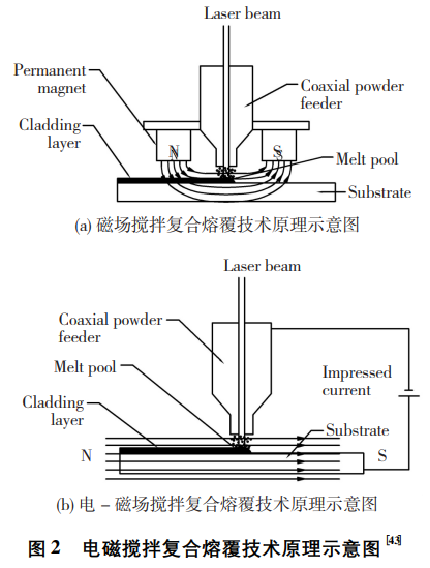 Laser beam

Permanent magnet

Coaxial powder feeder

Cladding layer

N

S

Melt pool

Substrate

(a) 磁场搅拌复合熔覆技术原理示意图

Laser beam

Coaxial powder feeder

Melt pool

Impressed current

Cladding layer

Substrate

N

S

(b) 电 – 磁场搅拌复合熔覆技术原理示意图

图 2　电磁搅拌复合熔覆技术原理示意图 $^{[43]}$